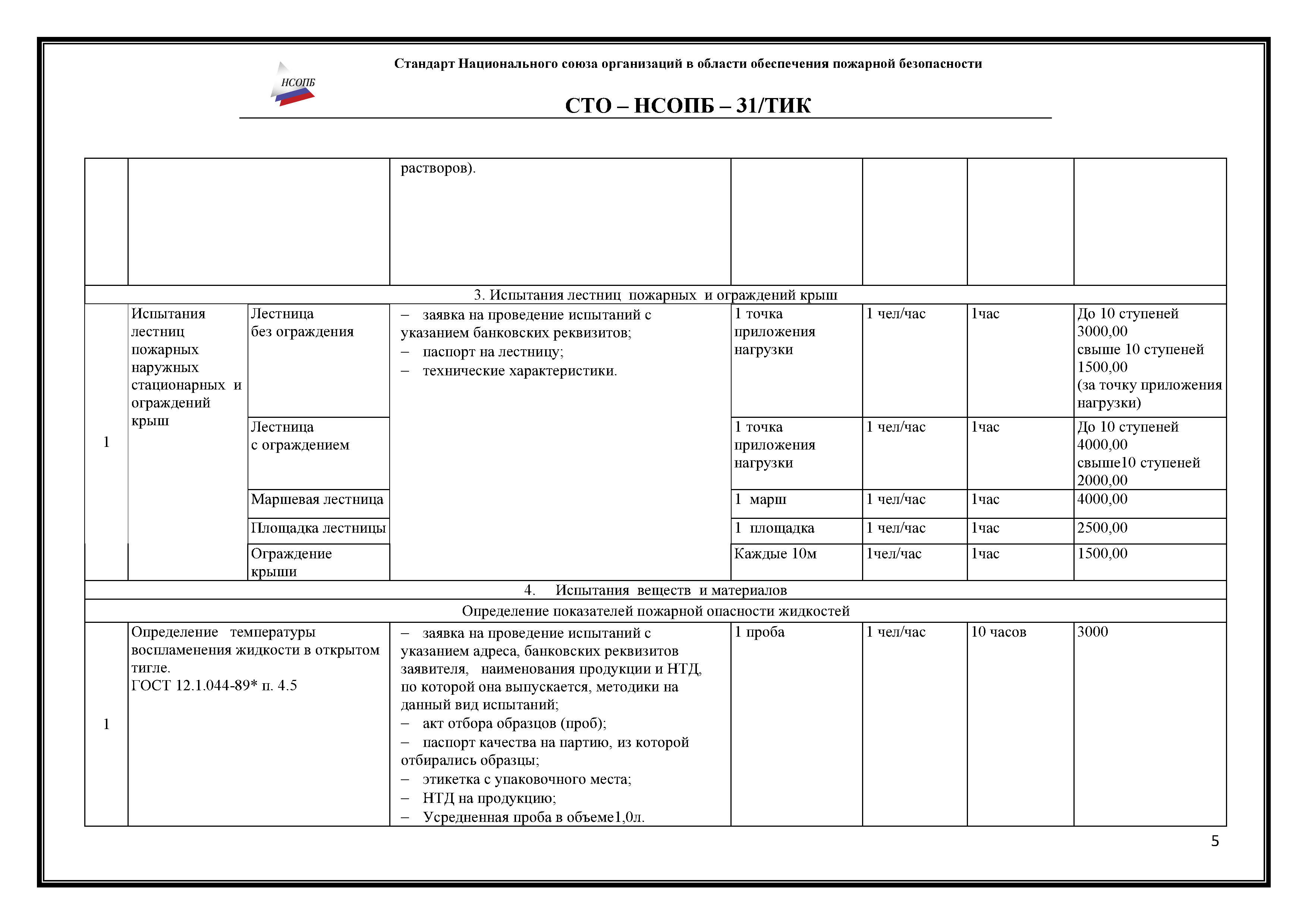 НСОПБ

Стандарт Национального союза организаций в области обеспечения пожарной безопасности

СТО – НСОПБ – 31/ТИК

| | | | | | | | |
|---|---|---|---|---|---|---|---|
| | | | растворов). | | | | |
| 3. Испытания лестниц пожарных и ограждений крыш | | | | | | | |
| 1 | Испытания лестниц пожарных наружных стационарных и ограждений крыш | Лестница без ограждения | – заявка на проведение испытаний с указанием банковских реквизитов; – паспорт на лестницу; – технические характеристики. | 1 точка приложения нагрузки | 1 чел/час | 1час | До 10 ступеней 3000,00 свыше 10 ступеней 1500,00 (за точку приложения нагрузки) |
| | | Лестница с ограждением | | 1 точка приложения нагрузки | 1 чел/час | 1час | До 10 ступеней 4000,00 свыше10 ступеней 2000,00 |
| | | Маршевая лестница | | 1 марш | 1 чел/час | 1час | 4000,00 |
| | | Площадка лестницы | | 1 площадка | 1 чел/час | 1час | 2500,00 |
| | | Ограждение крыши | | Каждые 10м | 1чел/час | 1час | 1500,00 |
| 4. Испытания веществ и материалов | | | | | | | |
| Определение показателей пожарной опасности жидкостей | | | | | | | |
| 1 | Определение температуры воспламенения жидкости в открытом тигле. ГОСТ 12.1.044-89* п. 4.5 | | – заявка на проведение испытаний с указанием адреса, банковских реквизитов заявителя, наименования продукции и НТД, по которой она выпускается, методики на данный вид испытаний; – акт отбора образцов (проб); – паспорт качества на партию, из которой отбирались образцы; – этикетка с упаковочного места; – НТД на продукцию; – Усредненная проба в объеме1,0л. | 1 проба | 1 чел/час | 10 часов | 3000 |

5